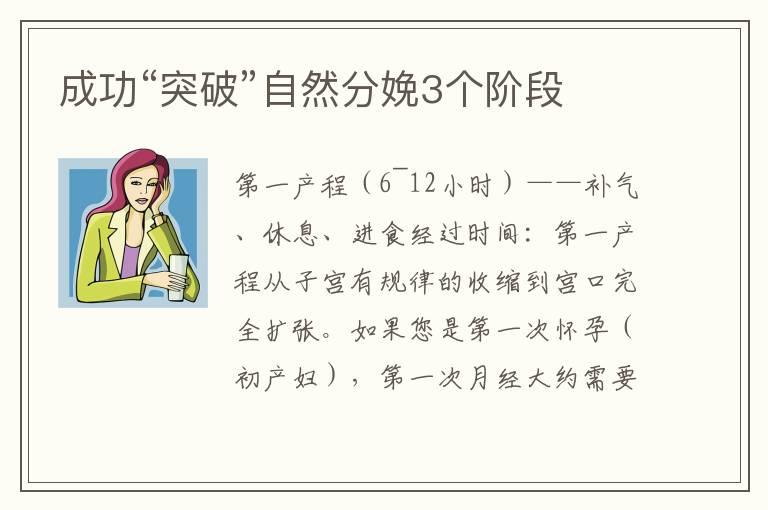 成功“突破”自然分娩3个阶段

第一产程（6¯12小时）——补气、休息、进食经过时间：第一产程从子宫有规律的收缩到宫口完全扩张。如果您是第一次怀孕（初产妇），第一次月经大约需要